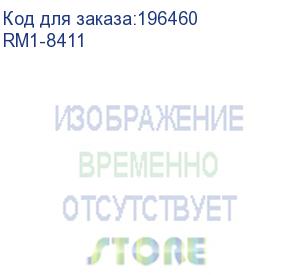 Код для заказа:196460
RM1-8411

ИЗОБРАЖЕНИЕ
ВРЕМЕННО
ОТСУТСТВУЕТ
STORE